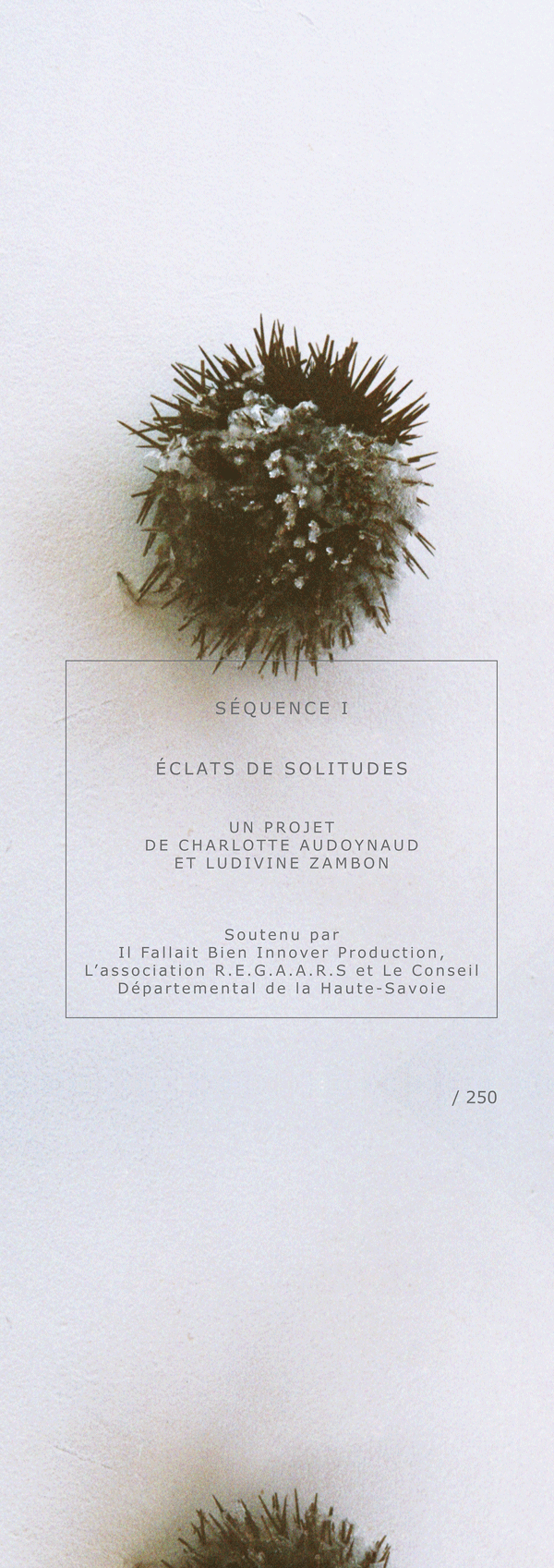 SÉQUENCE I

ÉCLATS DE SOLITUDES

UN PROJET
DE CHARLOTTE AUDOYNAUD
ET LUDIVINE ZAMBON

Soutenu par
Il Fallait Bien Innover Production,
L'association R.E.G.A.A.R.S et Le Conseil
Départemental de la Haute-Savoie

/ 250